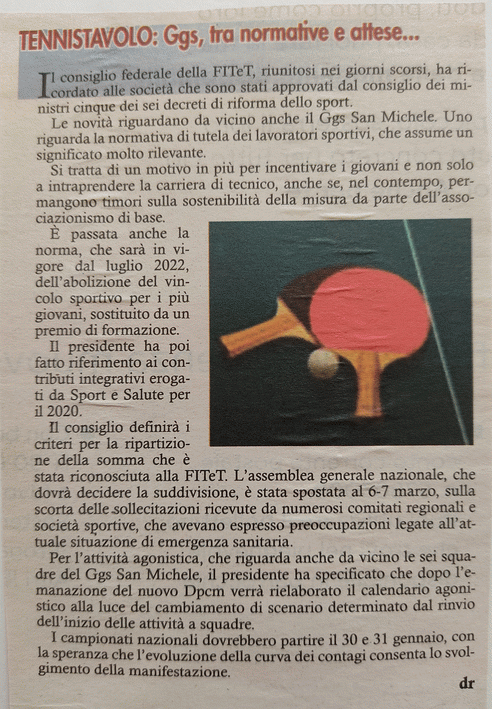 TENNISTAVOLO: Ggs, tra normative e attese...

Il consiglio federale della FITeT, riunitosi nei giorni scorsi, ha ricordato alle società che sono stati approvati dal consiglio dei ministri cinque dei sei decreti di riforma dello sport.

Le novità riguardano da vicino anche il Ggs San Michele. Uno riguarda la normativa di tutela dei lavoratori sportivi, che assume un significato molto rilevante.

Si tratta di un motivo in più per incentivare i giovani e non solo a intraprendere la carriera di tecnico, anche se, nel contempo, permangono timori sulla sostenibilità della misura da parte dell'associazionismo di base.

È passata anche la norma, che sarà in vigore dal luglio 2022, dell'abolizione del vincolo sportivo per i più giovani, sostituito da un premio di formazione.

Il presidente ha poi fatto riferimento ai contributi integrativi erogati da Sport e Salute per il 2020.

Il consiglio definirà i criteri per la ripartizione della somma che è stata riconosciuta alla FITeT. L'assemblea generale nazionale, che dovrà decidere la suddivisione, è stata spostata al 6-7 marzo, sulla scorta delle sollecitazioni ricevute da numerosi comitati regionali e società sportive, che avevano espresso preoccupazioni legate all'attuale situazione di emergenza sanitaria.

Per l'attività agonistica, che riguarda anche da vicino le sei squadre del Ggs San Michele, il presidente ha specificato che dopo l'emanazione del nuovo Dpcm verrà rielaborato il calendario agonistico alla luce del cambiamento di scenario determinato dal rinvio dell'inizio delle attività a squadre.

I campionati nazionali dovrebbero partire il 30 e 31 gennaio, con la speranza che l'evoluzione della curva dei contagi consenta lo svolgimento della manifestazione.

dr